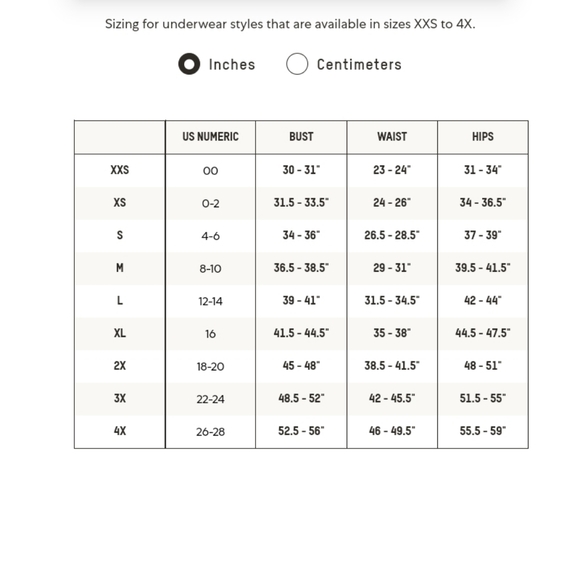 Sizing for underwear styles that are available in sizes XXS to 4X.

Inches Centimeters

| | US NUMERIC | BUST | WAIST | HIPS |
|---|---|---|---|---|
| XXS | 00 | 30 - 31" | 23 - 24" | 31 - 34" |
| XS | 0-2 | 31.5 - 33.5" | 24 - 26" | 34 - 36.5" |
| S | 4-6 | 34 - 36" | 26.5 - 28.5" | 37 - 39" |
| M | 8-10 | 36.5 - 38.5" | 29 - 31" | 39.5 - 41.5" |
| L | 12-14 | 39 - 41" | 31.5 - 34.5" | 42 - 44" |
| XL | 16 | 41.5 - 44.5" | 35 - 38" | 44.5 - 47.5" |
| 2X | 18-20 | 45 - 48" | 38.5 - 41.5" | 48 - 51" |
| 3X | 22-24 | 48.5 - 52" | 42 - 45.5" | 51.5 - 55" |
| 4X | 26-28 | 52.5 - 56" | 46 - 49.5" | 55.5 - 59" |